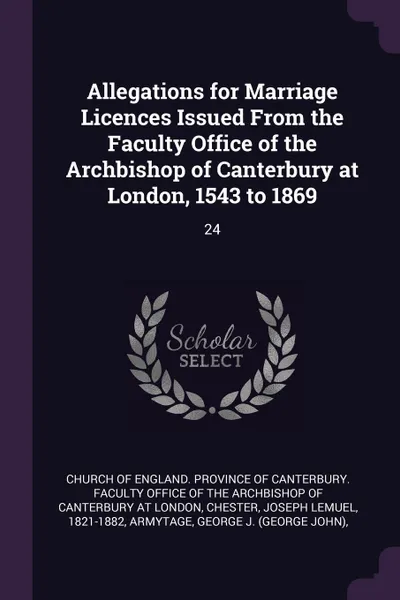 Allegations for Marriage Licences Issued From the Faculty Office of the Archbishop of Canterbury at London, 1543 to 1869

24

Scholar SELECT

CHURCH OF ENGLAND. PROVINCE OF CANTERBURY. FACULTY OFFICE OF THE ARCHBISHOP OF CANTERBURY AT LONDON, CHESTER, JOSEPH LEMUEL, 1821-1882, ARMYTAGE, GEORGE J. (GEORGE JOHN),